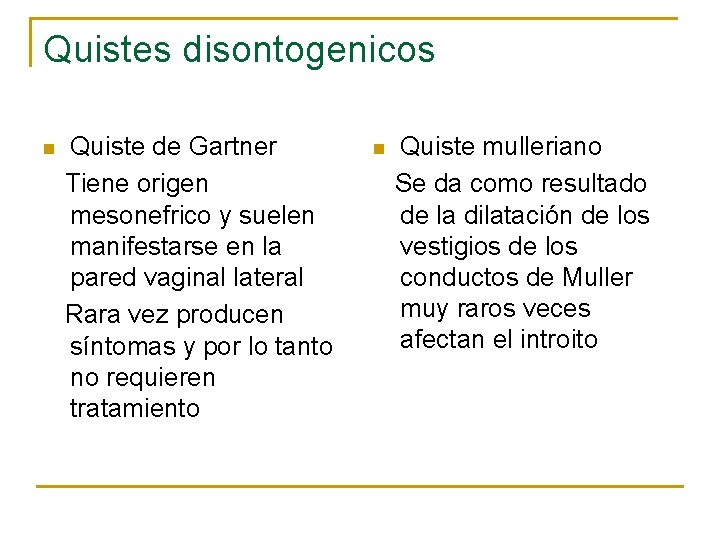 Quistes disontogenicos

Quiste de Gartner

Tiene origen mesonefrico y suelen manifestarse en la pared vaginal lateral

Rara vez producen síntomas y por lo tanto no requieren tratamiento

Quiste mulleriano

Se da como resultado de la dilatación de los vestigios de los conductos de Muller muy raros veces afectan el introito